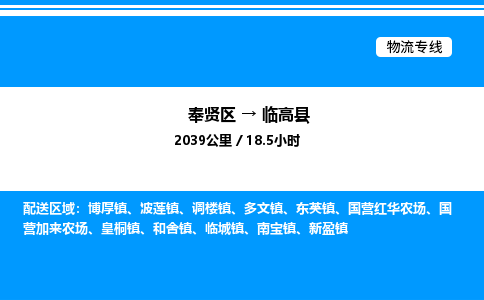 物流专线

奉贤区 → 临高县

2039公里 / 18.5小时

配送区域：博厚镇、波莲镇、调楼镇、多文镇、东英镇、国营红华农场、国营加来农场、皇桐镇、和舍镇、临城镇、南宝镇、新盈镇